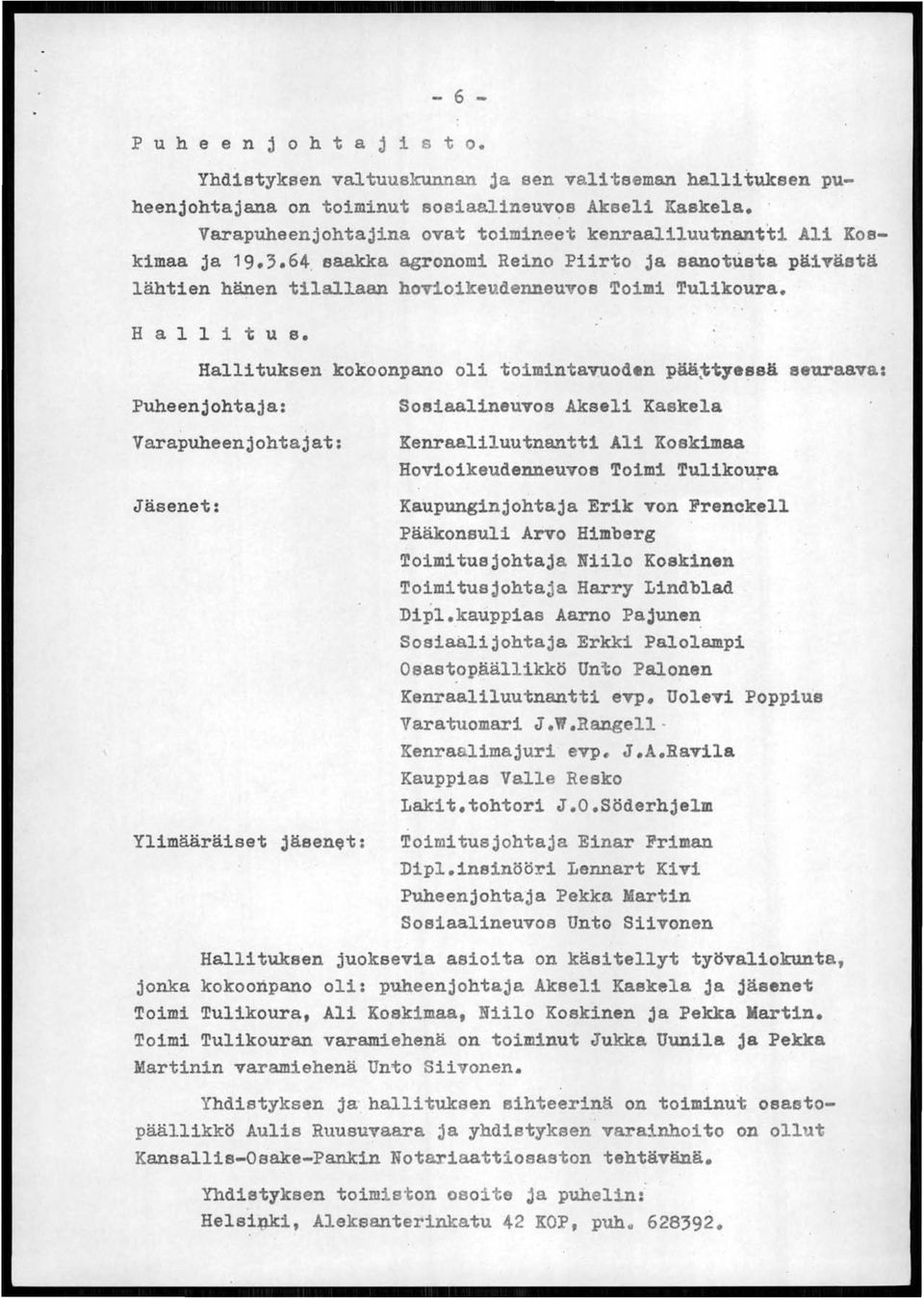 - 6 -

P u h e e n j o h t a j i s t o.

Yhdistyksen valtuuskunnan ja sen valitseman hallituksen puheenjohtajana on toiminut sosiaalineuvos Akseli Kaskela.

Varapuheenjohtajina ovat toimineet kenraaliluutnantti Ali Koskimaa ja 19.3.64 saakka agronomi Reino Piirto ja sanotusta päivästä lähtien hänen tilallaan hovioikeudenneuvos Toimi Tulikoura.

H a l l i t u s.

Hallituksen kokoonpano oli toimintavuoden päättyessä seuraava:

Puheenjohtaja: Sosiaalineuvos Akseli Kaskela

Varapuheenjohtajat: Kenraaliluutnantti Ali Koskimaa
Hovioikeudenneuvos Toimi Tulikoura

Jäsenet: Kaupunginjohtaja Erik von Frenckell
Pääkonsuli Arvo Himberg
Toimitusjohtaja Niilo Koskinen
Toimitusjohtaja Harry Lindblad
Dipl.kauppias Aarno Pajunen
Sosiaalijohtaja Erkki Palolampi
Osastopäällikkö Unto Palonen
Kenraaliluutnantti evp. Uolevi Poppius
Varatuomari J.W.Rangell
Kenraalimajuri evp. J.A.Ravila
Kauppias Valle Resko
Lakit.tohtori J.O.Söderhjelm

Ylimääräiset jäsenet: Toimitusjohtaja Einar Friman
Dipl.insinööri Lennart Kivi
Puheenjohtaja Pekka Martin
Sosiaalineuvos Unto Siivonen

Hallituksen juoksevia asioita on käsitellyt työvaliokunta, jonka kokoonpano oli: puheenjohtaja Akseli Kaskela ja jäsenet Toimi Tulikoura, Ali Koskimaa, Niilo Koskinen ja Pekka Martin. Toimi Tulikouran varamiehenä on toiminut Jukka Uunila ja Pekka Martinin varamiehenä Unto Siivonen.

Yhdistyksen ja hallituksen sihteerinä on toiminut osastopäällikkö Aulis Ruusuvaara ja yhdistyksen varainhoito on ollut Kansallis-Osake-Pankin Notariaattiosaston tehtävänä.

Yhdistyksen toimiston osoite ja puhelin:
Helsinki, Aleksanterinkatu 42 KOP, puh. 628392.